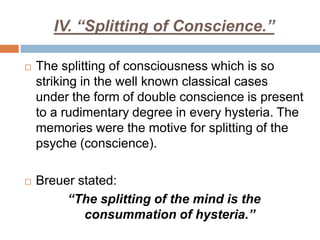 IV. “Splitting of Conscience.”

The splitting of consciousness which is so striking in the well known classical cases under the form of double conscience is present to a rudimentary degree in every hysteria. The memories were the motive for splitting of the psyche (conscience).

Breuer stated:

“The splitting of the mind is the consummation of hysteria.”